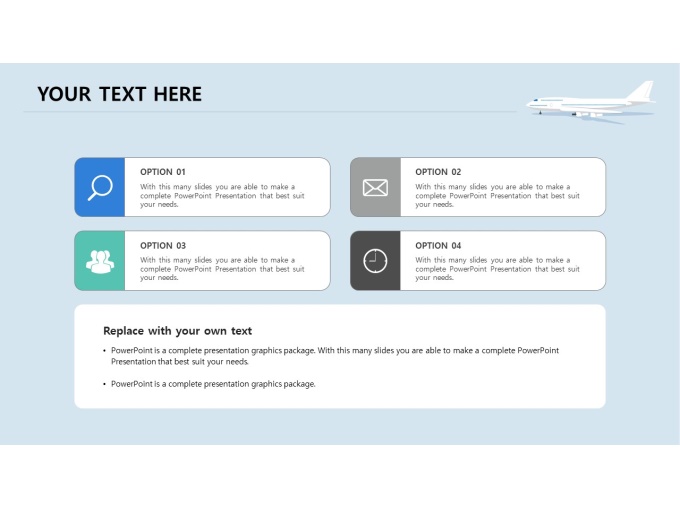 YOUR TEXT HERE

OPTION 01

With this many slides you are able to make a complete PowerPoint Presentation that best suit your needs.

OPTION 02

With this many slides you are able to make a complete PowerPoint Presentation that best suit your needs.

OPTION 03

With this many slides you are able to make a complete PowerPoint Presentation that best suit your needs.

OPTION 04

With this many slides you are able to make a complete PowerPoint Presentation that best suit your needs.

Replace with your own text

• PowerPoint is a complete presentation graphics package. With this many slides you are able to make a complete PowerPoint Presentation that best suit your needs.

• PowerPoint is a complete presentation graphics package.